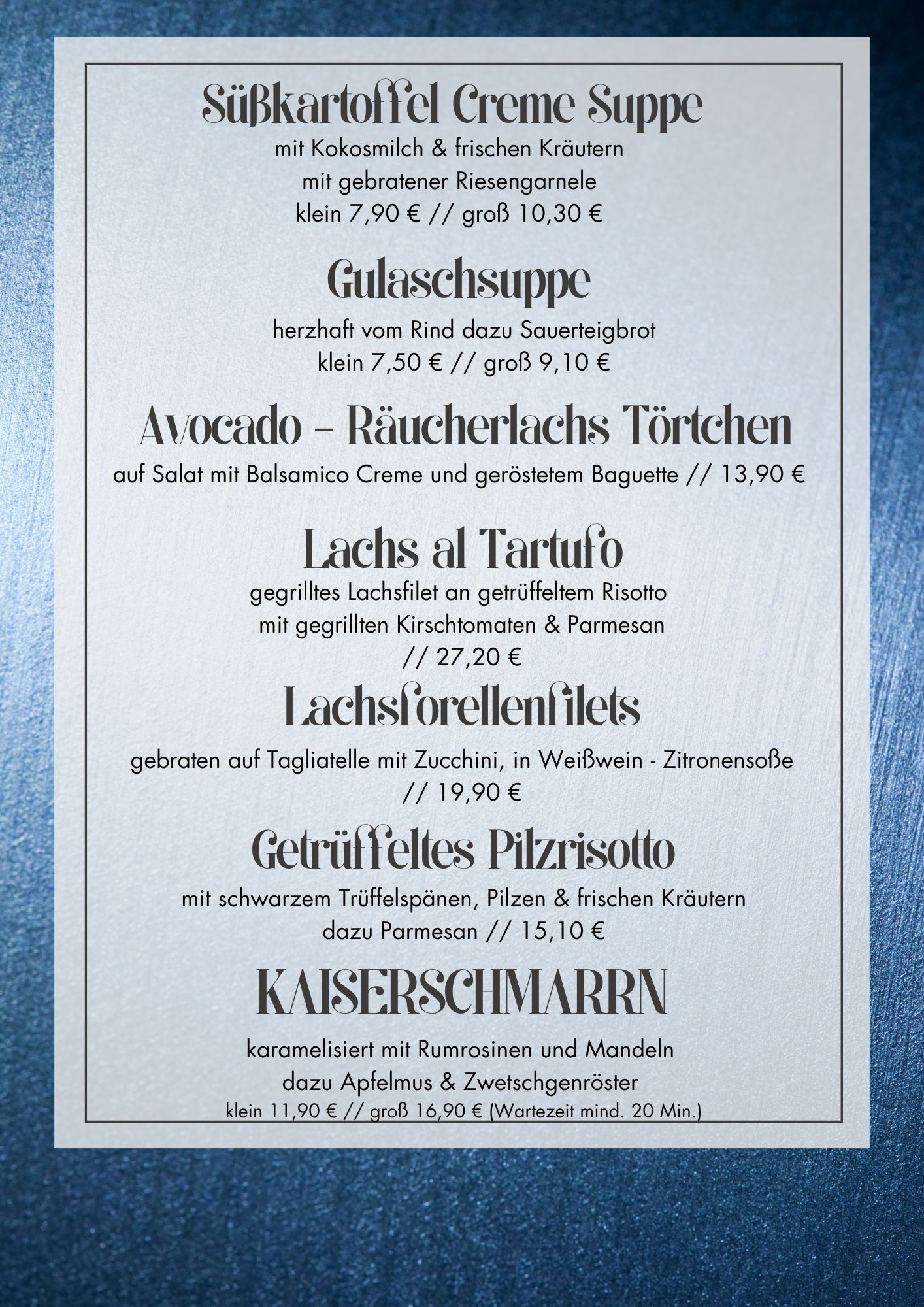 Süßkartoffel Creme Suppe
mit Kokosmilch & frischen Kräutern
mit gebratener Riesengarnele
klein 7,90 € // groß 10,30 €

Gulaschsuppe
herzhaft vom Rind dazu Sauerteigbrot
klein 7,50 € // groß 9,10 €

Avocado – Räucherlachs Törtchen
auf Salat mit Balsamico Creme und geröstetem Baguette // 13,90 €

Lachs al Tartufo
gegrilltes Lachsfilet an getrüffeltem Risotto
mit gegrillten Kirschtomaten & Parmesan
// 27,20 €

Lachsforellenfilets
gebraten auf Tagliatelle mit Zucchini, in Weißwein - Zitronensoße
// 19,90 €

Getrüffeltes Pilzrisotto
mit schwarzem Trüffelspänen, Pilzen & frischen Kräutern
dazu Parmesan // 15,10 €

KAISERSCHMARRN
karamelisiert mit Rumrosinen und Mandeln
dazu Apfelmus & Zwetschgenröster
klein 11,90 € // groß 16,90 € (Wartezeit mind. 20 Min.)